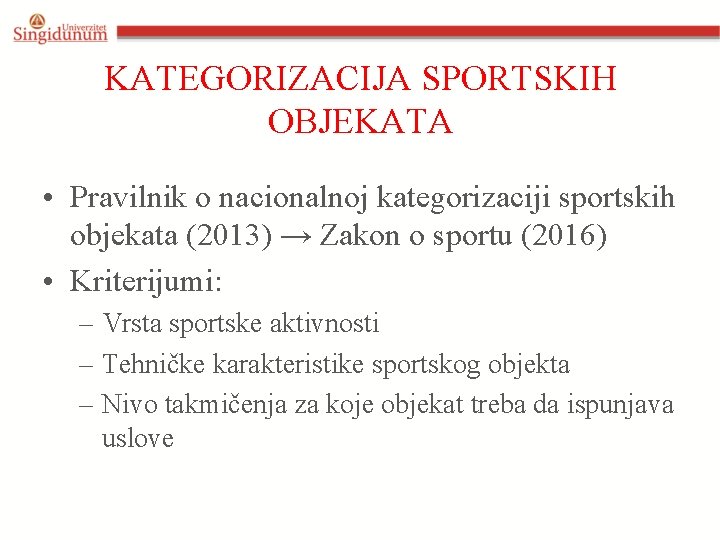 Univerzitet
Singidunum

KATEGORIZACIJA SPORTSKIH OBJEKATA

• Pravilnik o nacionalnoj kategorizaciji sportskih objekata (2013) → Zakon o sportu (2016)
• Kriterijumi:
– Vrsta sportske aktivnosti
– Tehničke karakteristike sportskog objekta
– Nivo takmičenja za koje objekat treba da ispunjava uslove